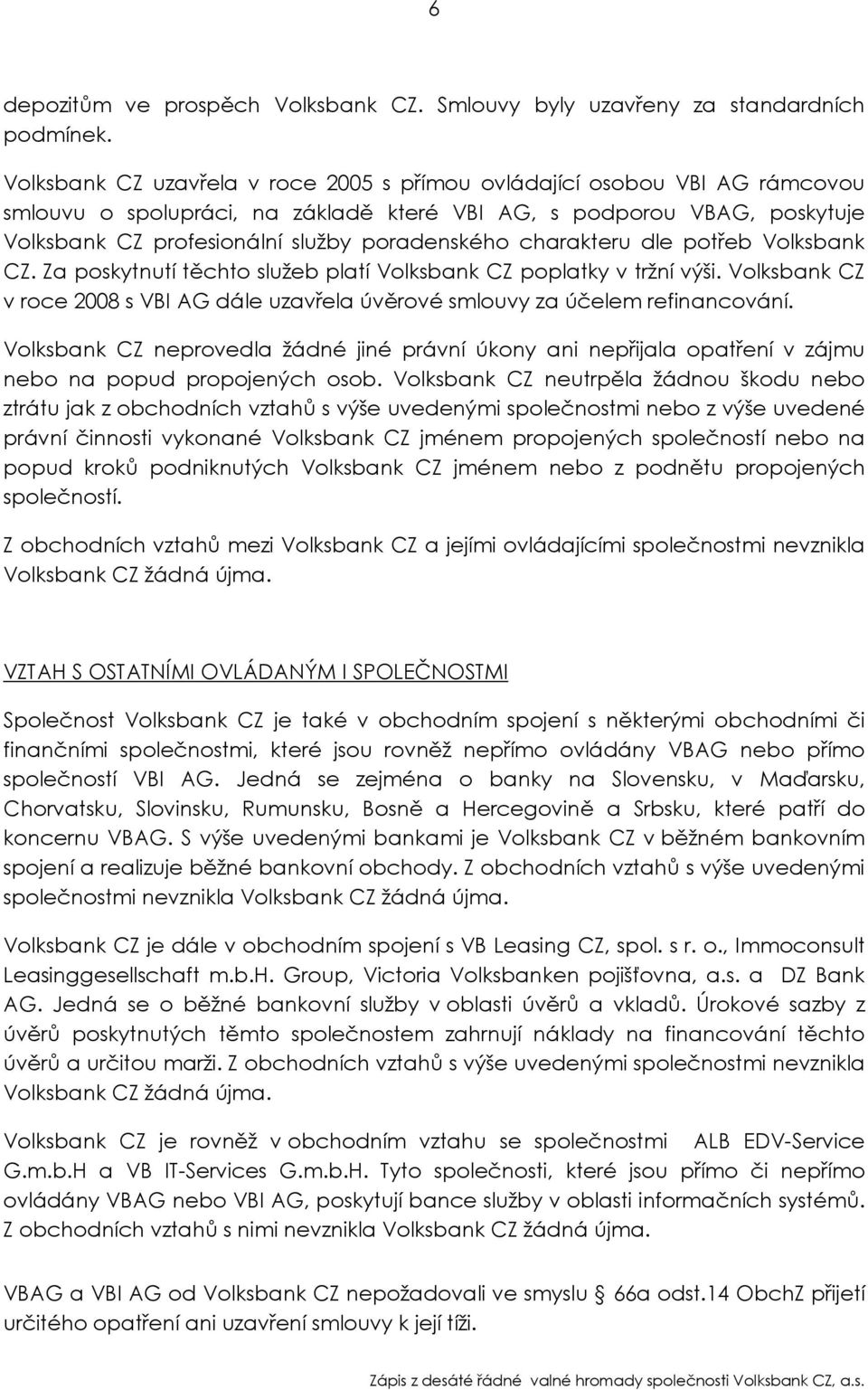 6

depozitům ve prospěch Volksbank CZ. Smlouvy byly uzavřeny za standardních podmínek.

Volksbank CZ uzavřela v roce 2005 s přímou ovládající osobou VBI AG rámcovou smlouvu o spolupráci, na základě které VBI AG, s podporou VBAG, poskytuje Volksbank CZ profesionální služby poradenského charakteru dle potřeb Volksbank CZ. Za poskytnutí těchto služeb platí Volksbank CZ poplatky v tržní výši. Volksbank CZ v roce 2008 s VBI AG dále uzavřela úvěrové smlouvy za účelem refinancování.

Volksbank CZ neprovedla žádné jiné právní úkony ani nepřijala opatření v zájmu nebo na popud propojených osob. Volksbank CZ neutrpěla žádnou škodu nebo ztrátu jak z obchodních vztahů s výše uvedenými společnostmi nebo z výše uvedené právní činnosti vykonané Volksbank CZ jménem propojených společností nebo na popud kroků podniknutých Volksbank CZ jménem nebo z podnětu propojených společností.

Z obchodních vztahů mezi Volksbank CZ a jejími ovládajícími společnostmi nevznikla Volksbank CZ žádná újma.

VZTAH S OSTATNÍMI OVLÁDANÝM I SPOLEČNOSTMI

Společnost Volksbank CZ je také v obchodním spojení s některými obchodními či finančními společnostmi, které jsou rovněž nepřímo ovládány VBAG nebo přímo společností VBI AG. Jedná se zejména o banky na Slovensku, v Maďarsku, Chorvatsku, Slovinsku, Rumunsku, Bosně a Hercegovině a Srbsku, které patří do koncernu VBAG. S výše uvedenými bankami je Volksbank CZ v běžném bankovním spojení a realizuje běžné bankovní obchody. Z obchodních vztahů s výše uvedenými společnostmi nevznikla Volksbank CZ žádná újma.

Volksbank CZ je dále v obchodním spojení s VB Leasing CZ, spol. s r. o., Immoconsult Leasinggesellschaft m.b.H. Group, Victoria Volksbanken pojišťovna, a.s. a DZ Bank AG. Jedná se o běžné bankovní služby v oblasti úvěrů a vkladů. Úrokové sazby z úvěrů poskytnutých těmto společnostem zahrnují náklady na financování těchto úvěrů a určitou marži. Z obchodních vztahů s výše uvedenými společnostmi nevznikla Volksbank CZ žádná újma.

Volksbank CZ je rovněž v obchodním vztahu se společnostmi ALB EDV-Service G.m.b.H a VB IT-Services G.m.b.H. Tyto společnosti, které jsou přímo či nepřímo ovládány VBAG nebo VBI AG, poskytují bance služby v oblasti informačních systémů. Z obchodních vztahů s nimi nevznikla Volksbank CZ žádná újma.

VBAG a VBI AG od Volksbank CZ nepožadovali ve smyslu § 66a odst.14 ObchZ přijetí určitého opatření ani uzavření smlouvy k její tíži.

Zápis z desáté řádné valné hromady společnosti Volksbank CZ, a.s.